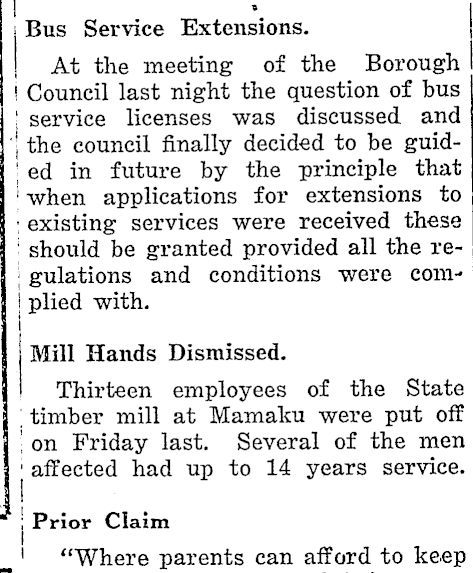 Bus Service Extensions.

At the meeting of the Borough Council last night the question of bus service licenses was discussed and the council finally decided to be guided in future by the principle that when applications for extensions to existing services were received these should be granted provided all the regulations and conditions were complied with.

Mill Hands Dismissed.

Thirteen employees of the State timber mill at Mamaku were put off on Friday last. Several of the men affected had up to 14 years service.

Prior Claim

"Where parents can afford to keep